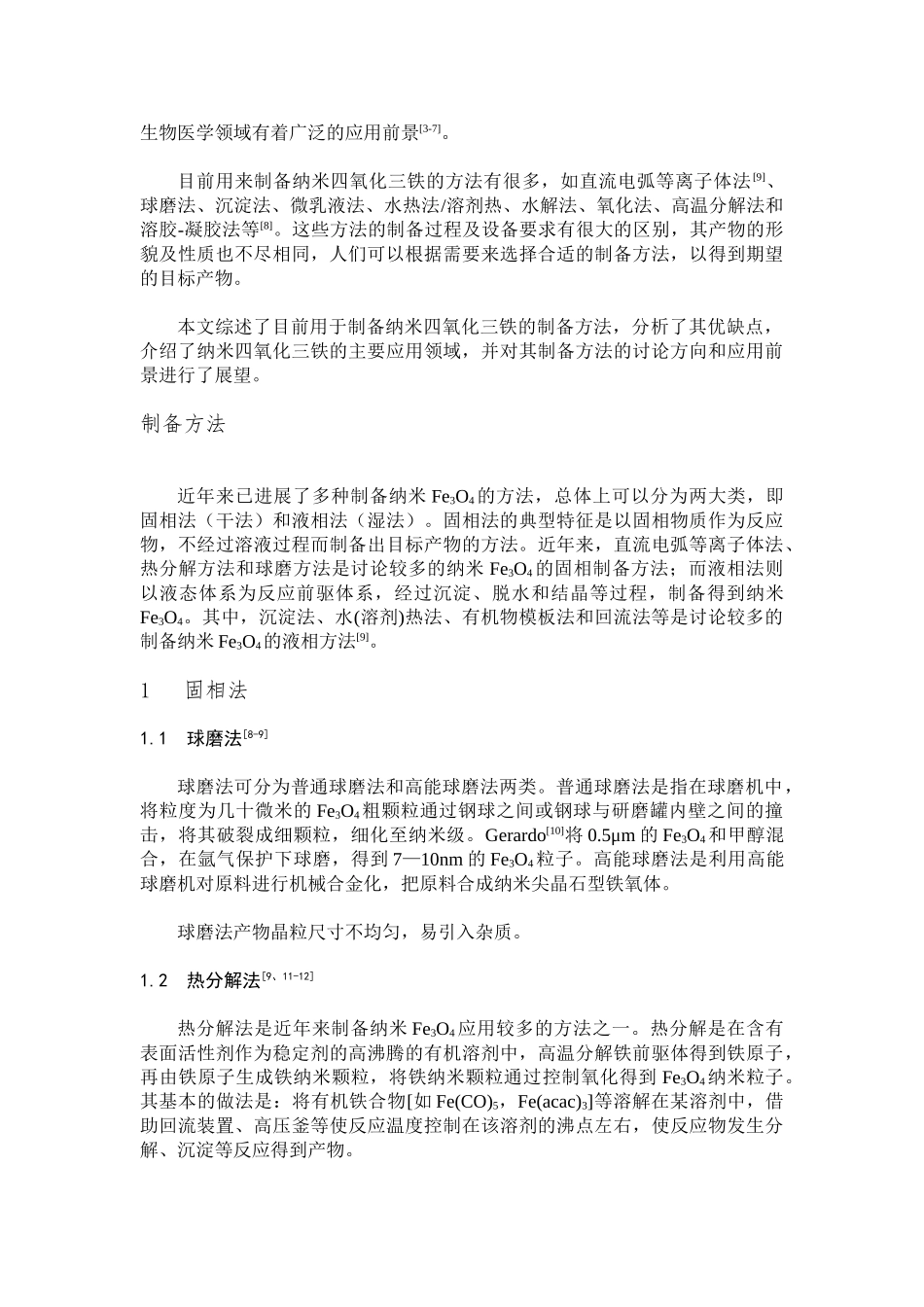 生物医学领域有着广泛的应用前景$^{[3-7]}$。

目前用来制备纳米四氧化三铁的方法有很多，如直流电弧等离子体法$^{[9]}$、球磨法、沉淀法、微乳液法、水热法/溶剂热、水解法、氧化法、高温分解法和溶胶-凝胶法等$^{[8]}$。这些方法的制备过程及设备要求有很大的区别，其产物的形貌及性质也不尽相同，人们可以根据需要来选择合适的制备方法，以得到期望的目标产物。

本文综述了目前用于制备纳米四氧化三铁的制备方法，分析了其优缺点，介绍了纳米四氧化三铁的主要应用领域，并对其制备方法的讨论方向和应用前景进行了展望。

制备方法

近年来已进展了多种制备纳米 $Fe_3O_4$ 的方法，总体上可以分为两大类，即固相法（干法）和液相法（湿法）。固相法的典型特征是以固相物质作为反应物，不经过溶液过程而制备出目标产物的方法。近年来，直流电弧等离子体法、热分解方法和球磨方法是讨论较多的纳米 $Fe_3O_4$ 的固相制备方法；而液相法则以液态体系为反应前驱体系，经过沉淀、脱水和结晶等过程，制备得到纳米 $Fe_3O_4$。其中，沉淀法、水(溶剂)热法、有机物模板法和回流法等是讨论较多的制备纳米 $Fe_3O_4$ 的液相方法$^{[9]}$。

1　固相法

1.1　球磨法$^{[8-9]}$

球磨法可分为普通球磨法和高能球磨法两类。普通球磨法是指在球磨机中，将粒度为几十微米的 $Fe_3O_4$ 粗颗粒通过钢球之间或钢球与研磨罐内壁之间的撞击，将其破裂成细颗粒，细化至纳米级。Gerardo$^{[10]}$将 0.5μm 的 $Fe_3O_4$ 和甲醇混合，在氩气保护下球磨，得到 7—10nm 的 $Fe_3O_4$ 粒子。高能球磨法是利用高能球磨机对原料进行机械合金化，把原料合成纳米尖晶石型铁氧体。

球磨法产物晶粒尺寸不均匀，易引入杂质。

1.2　热分解法$^{[9、11-12]}$

热分解法是近年来制备纳米 $Fe_3O_4$ 应用较多的方法之一。热分解是在含有表面活性剂作为稳定剂的高沸腾的有机溶剂中，高温分解铁前驱体得到铁原子，再由铁原子生成铁纳米颗粒，将铁纳米颗粒通过控制氧化得到 $Fe_3O_4$ 纳米粒子。其基本的做法是：将有机铁合物[如 $Fe(CO)_5$，$Fe(acac)_3$]等溶解在某溶剂中，借助回流装置、高压釜等使反应温度控制在该溶剂的沸点左右，使反应物发生分解、沉淀等反应得到产物。